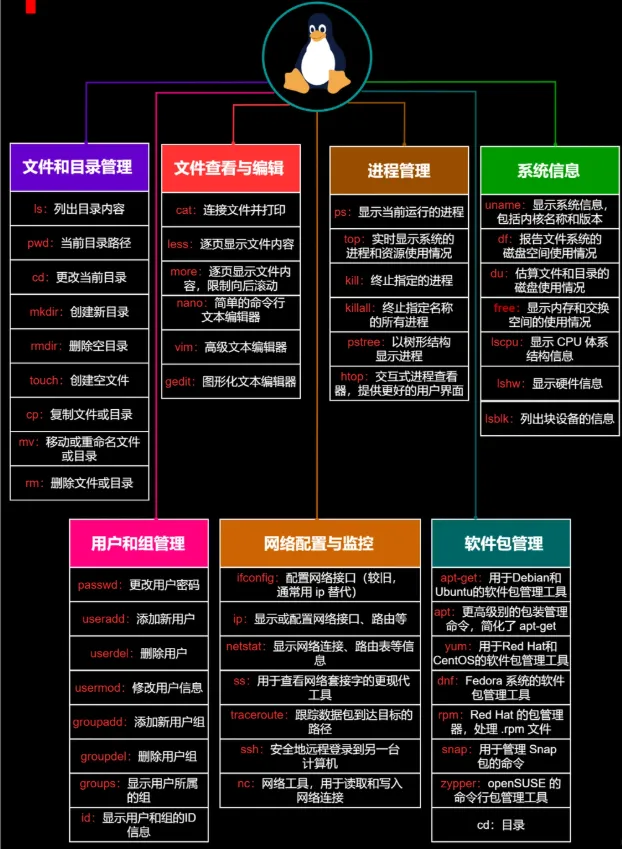 文件和目录管理

ls：列出目录内容

pwd：当前目录路径

cd：更改当前目录

mkdir：创建新目录

rmdir：删除空目录

touch：创建空文件

cp：复制文件或目录

mv：移动或重命名文件或目录

rm：删除文件或目录

文件查看与编辑

cat：连接文件并打印

less：逐页显示文件内容

more：逐页显示文件内容，限制向后滚动

nano：简单的命令行文本编辑器

vim：高级文本编辑器

gedit：图形化文本编辑器

进程管理

ps：显示当前运行的进程

top：实时显示系统的进程和资源使用情况

kill：终止指定的进程

killall：终止指定名称的所有进程

pstree：以树形结构显示进程

htop：交互式进程查看器，提供更好的用户界面

系统信息

uname：显示系统信息，包括内核名称和版本

df：报告文件系统的磁盘空间使用情况

du：估算文件和目录的磁盘使用情况

free：显示内存和交换空间的使用情况

lscpu：显示 CPU 体系结构信息

lshw：显示硬件信息

lsblk：列出块设备的信息

用户和组管理

passwd：更改用户密码

useradd：添加新用户

userdel：删除用户

usermod：修改用户信息

groupadd：添加新用户组

groupdel：删除用户组

groups：显示用户所属的组

id：显示用户和组的ID信息

网络配置与监控

ifconfig：配置网络接口（较旧，通常用 ip 替代）

ip：显示或配置网络接口、路由等

netstat：显示网络连接、路由表等信息

ss：用于查看网络套接字的更现代工具

traceroute：跟踪数据包到达目标的路径

ssh：安全地远程登录到另一台计算机

nc：网络工具，用于读取和写入网络连接

软件包管理

apt-get：用于Debian和Ubuntu的软件包管理工具

apt：更高级别的包装管理命令，简化了 apt-get

yum：用于Red Hat和CentOS的软件包管理工具

dnf：Fedora 系统的软件包管理工具

rpm：Red Hat 的包管理器，处理 .rpm 文件

snap：用于管理 Snap 包的命令

zypper：openSUSE 的命令行包管理工具

cd：目录